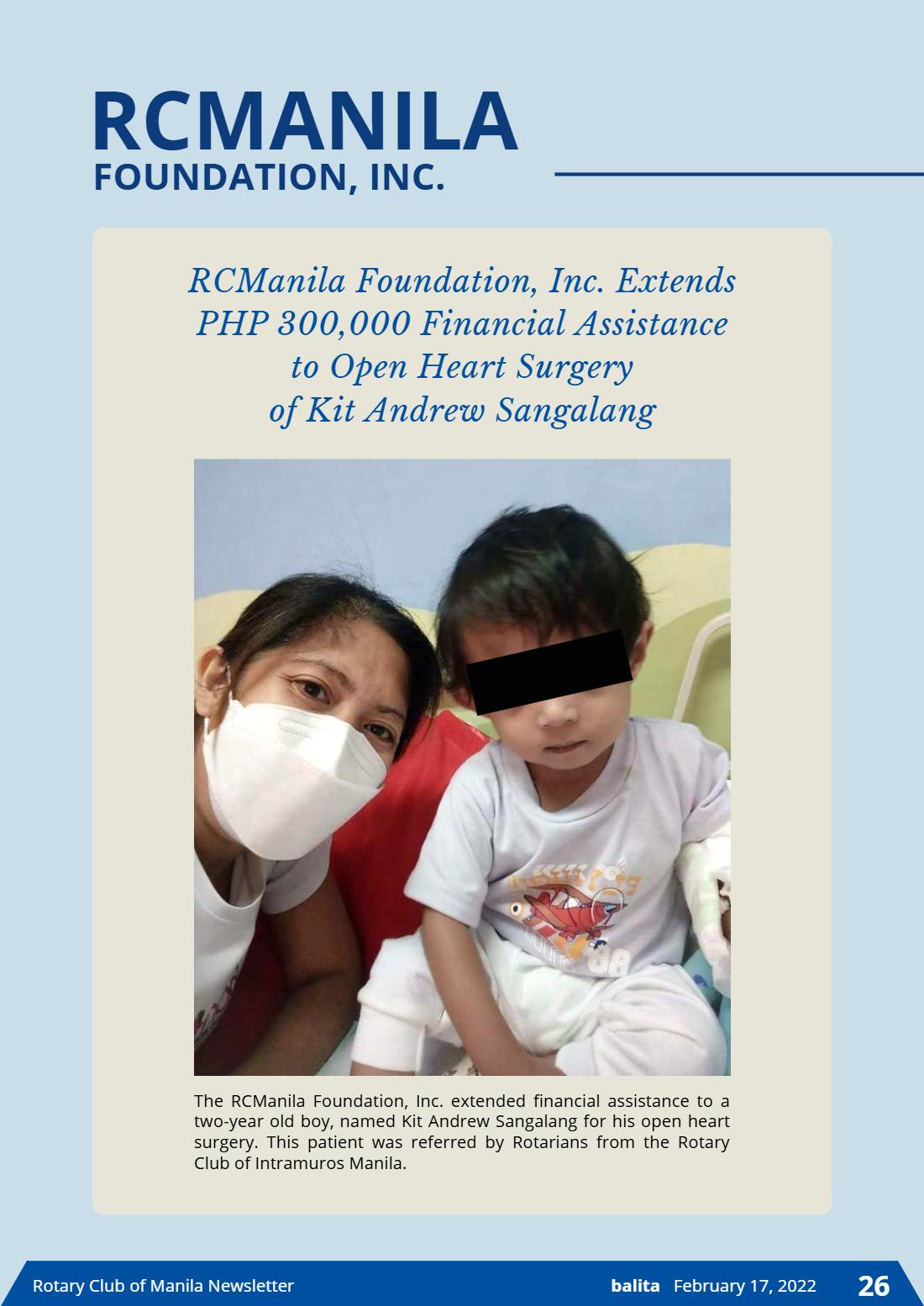 RCMANILA
FOUNDATION, INC.

RCManila Foundation, Inc. Extends PHP 300,000 Financial Assistance to Open Heart Surgery of Kit Andrew Sangalang

The RCManila Foundation, Inc. extended financial assistance to a two-year old boy, named Kit Andrew Sangalang for his open heart surgery. This patient was referred by Rotarians from the Rotary Club of Intramuros Manila.

Rotary Club of Manila Newsletter balita February 17, 2022 26